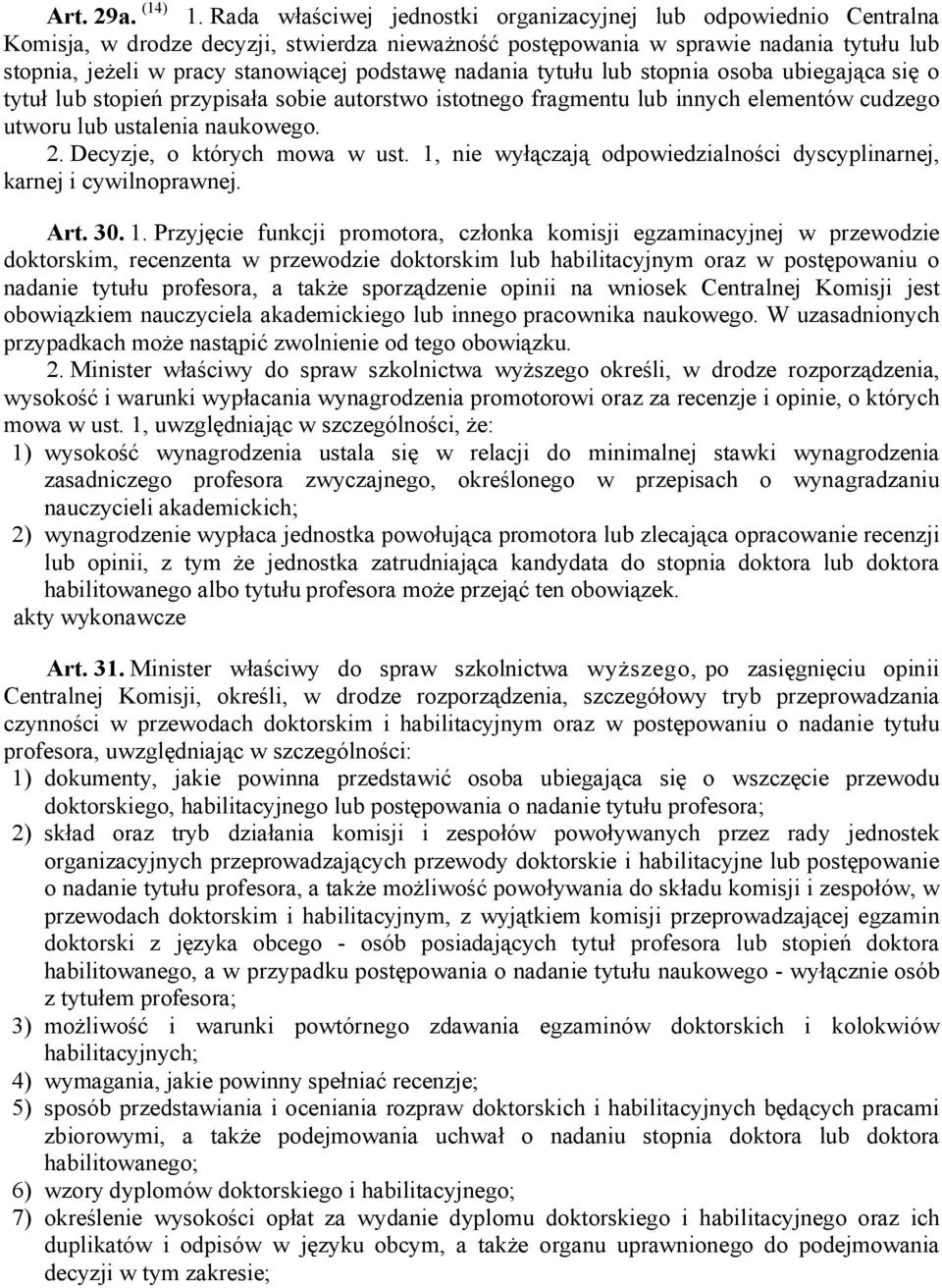 Art. 29a. $^{(14)}$ 1. Rada właściwej jednostki organizacyjnej lub odpowiednio Centralna Komisja, w drodze decyzji, stwierdza nieważność postępowania w sprawie nadania tytułu lub stopnia, jeżeli w pracy stanowiącej podstawę nadania tytułu lub stopnia osoba ubiegająca się o tytuł lub stopień przypisała sobie autorstwo istotnego fragmentu lub innych elementów cudzego utworu lub ustalenia naukowego.

2. Decyzje, o których mowa w ust. 1, nie wyłączają odpowiedzialności dyscyplinarnej, karnej i cywilnoprawnej.

Art. 30. 1. Przyjęcie funkcji promotora, członka komisji egzaminacyjnej w przewodzie doktorskim, recenzenta w przewodzie doktorskim lub habilitacyjnym oraz w postępowaniu o nadanie tytułu profesora, a także sporządzenie opinii na wniosek Centralnej Komisji jest obowiązkiem nauczyciela akademickiego lub innego pracownika naukowego. W uzasadnionych przypadkach może nastąpić zwolnienie od tego obowiązku.

2. Minister właściwy do spraw szkolnictwa wyższego określi, w drodze rozporządzenia, wysokość i warunki wypłacania wynagrodzenia promotorowi oraz za recenzje i opinie, o których mowa w ust. 1, uwzględniając w szczególności, że:

1) wysokość wynagrodzenia ustala się w relacji do minimalnej stawki wynagrodzenia zasadniczego profesora zwyczajnego, określonego w przepisach o wynagradzaniu nauczycieli akademickich;

2) wynagrodzenie wypłaca jednostka powołująca promotora lub zlecająca opracowanie recenzji lub opinii, z tym że jednostka zatrudniająca kandydata do stopnia doktora lub doktora habilitowanego albo tytułu profesora może przejąć ten obowiązek.

akty wykonawcze

Art. 31. Minister właściwy do spraw szkolnictwa wyższego, po zasięgnięciu opinii Centralnej Komisji, określi, w drodze rozporządzenia, szczegółowy tryb przeprowadzania czynności w przewodach doktorskim i habilitacyjnym oraz w postępowaniu o nadanie tytułu profesora, uwzględniając w szczególności:

1) dokumenty, jakie powinna przedstawić osoba ubiegająca się o wszczęcie przewodu doktorskiego, habilitacyjnego lub postępowania o nadanie tytułu profesora;

2) skład oraz tryb działania komisji i zespołów powoływanych przez rady jednostek organizacyjnych przeprowadzających przewody doktorskie i habilitacyjne lub postępowanie o nadanie tytułu profesora, a także możliwość powoływania do składu komisji i zespołów, w przewodach doktorskim i habilitacyjnym, z wyjątkiem komisji przeprowadzającej egzamin doktorski z języka obcego - osób posiadających tytuł profesora lub stopień doktora habilitowanego, a w przypadku postępowania o nadanie tytułu naukowego - wyłącznie osób z tytułem profesora;

3) możliwość i warunki powtórnego zdawania egzaminów doktorskich i kolokwiów habilitacyjnych;

4) wymagania, jakie powinny spełniać recenzje;

5) sposób przedstawiania i oceniania rozpraw doktorskich i habilitacyjnych będących pracami zbiorowymi, a także podejmowania uchwał o nadaniu stopnia doktora lub doktora habilitowanego;

6) wzory dyplomów doktorskiego i habilitacyjnego;

7) określenie wysokości opłat za wydanie dyplomu doktorskiego i habilitacyjnego oraz ich duplikatów i odpisów w języku obcym, a także organu uprawnionego do podejmowania decyzji w tym zakresie;